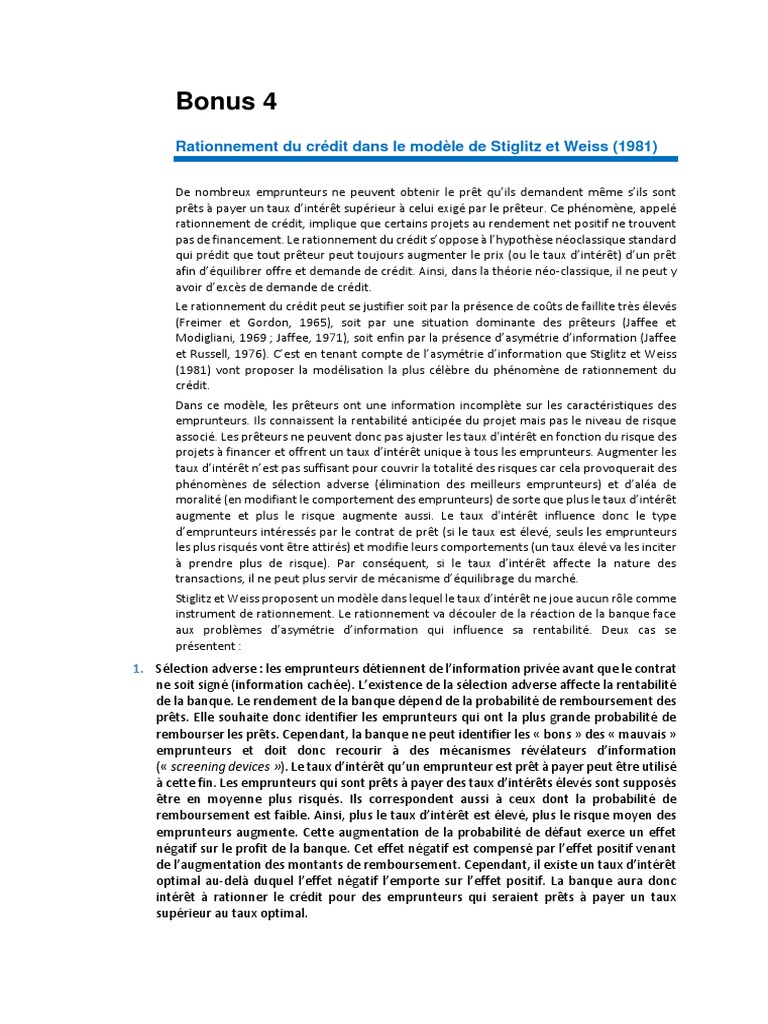 Bonus 4

Rationnement du crédit dans le modèle de Stiglitz et Weiss (1981)

De nombreux emprunteurs ne peuvent obtenir le prêt qu'ils demandent même s'ils sont prêts à payer un taux d'intérêt supérieur à celui exigé par le prêteur. Ce phénomène, appelé rationnement de crédit, implique que certains projets au rendement net positif ne trouvent pas de financement. Le rationnement du crédit s'oppose à l'hypothèse néoclassique standard qui prédit que tout prêteur peut toujours augmenter le prix (ou le taux d'intérêt) d'un prêt afin d'équilibrer offre et demande de crédit. Ainsi, dans la théorie néo-classique, il ne peut y avoir d'excès de demande de crédit.

Le rationnement du crédit peut se justifier soit par la présence de coûts de faillite très élevés (Freimer et Gordon, 1965), soit par une situation dominante des prêteurs (Jaffee et Modigliani, 1969 ; Jaffee, 1971), soit enfin par la présence d'asymétrie d'information (Jaffee et Russell, 1976). C'est en tenant compte de l'asymétrie d'information que Stiglitz et Weiss (1981) vont proposer la modélisation la plus célèbre du phénomène de rationnement du crédit.

Dans ce modèle, les prêteurs ont une information incomplète sur les caractéristiques des emprunteurs. Ils connaissent la rentabilité anticipée du projet mais pas le niveau de risque associé. Les prêteurs ne peuvent donc pas ajuster les taux d'intérêt en fonction du risque des projets à financer et offrent un taux d'intérêt unique à tous les emprunteurs. Augmenter les taux d'intérêt n'est pas suffisant pour couvrir la totalité des risques car cela provoquerait des phénomènes de sélection adverse (élimination des meilleurs emprunteurs) et d'aléa de moralité (en modifiant le comportement des emprunteurs) de sorte que plus le taux d'intérêt augmente et plus le risque augmente aussi. Le taux d'intérêt influence donc le type d'emprunteurs intéressés par le contrat de prêt (si le taux est élevé, seuls les emprunteurs les plus risqués vont être attirés) et modifie leurs comportements (un taux élevé va les inciter à prendre plus de risque). Par conséquent, si le taux d'intérêt affecte la nature des transactions, il ne peut plus servir de mécanisme d'équilibrage du marché.

Stiglitz et Weiss proposent un modèle dans lequel le taux d'intérêt ne joue aucun rôle comme instrument de rationnement. Le rationnement va découler de la réaction de la banque face aux problèmes d'asymétrie d'information qui influence sa rentabilité. Deux cas se présentent :

1. Sélection adverse : les emprunteurs détiennent de l'information privée avant que le contrat ne soit signé (information cachée). L'existence de la sélection adverse affecte la rentabilité de la banque. Le rendement de la banque dépend de la probabilité de remboursement des prêts. Elle souhaite donc identifier les emprunteurs qui ont la plus grande probabilité de rembourser les prêts. Cependant, la banque ne peut identifier les « bons » des « mauvais » emprunteurs et doit donc recourir à des mécanismes révélateurs d'information (« screening devices »). Le taux d'intérêt qu'un emprunteur est prêt à payer peut être utilisé à cette fin. Les emprunteurs qui sont prêts à payer des taux d'intérêts élevés sont supposés être en moyenne plus risqués. Ils correspondent aussi à ceux dont la probabilité de remboursement est faible. Ainsi, plus le taux d'intérêt est élevé, plus le risque moyen des emprunteurs augmente. Cette augmentation de la probabilité de défaut exerce un effet négatif sur le profit de la banque. Cet effet négatif est compensé par l'effet positif venant de l'augmentation des montants de remboursement. Cependant, il existe un taux d'intérêt optimal au-delà duquel l'effet négatif l'emporte sur l'effet positif. La banque aura donc intérêt à rationner le crédit pour des emprunteurs qui seraient prêts à payer un taux supérieur au taux optimal.